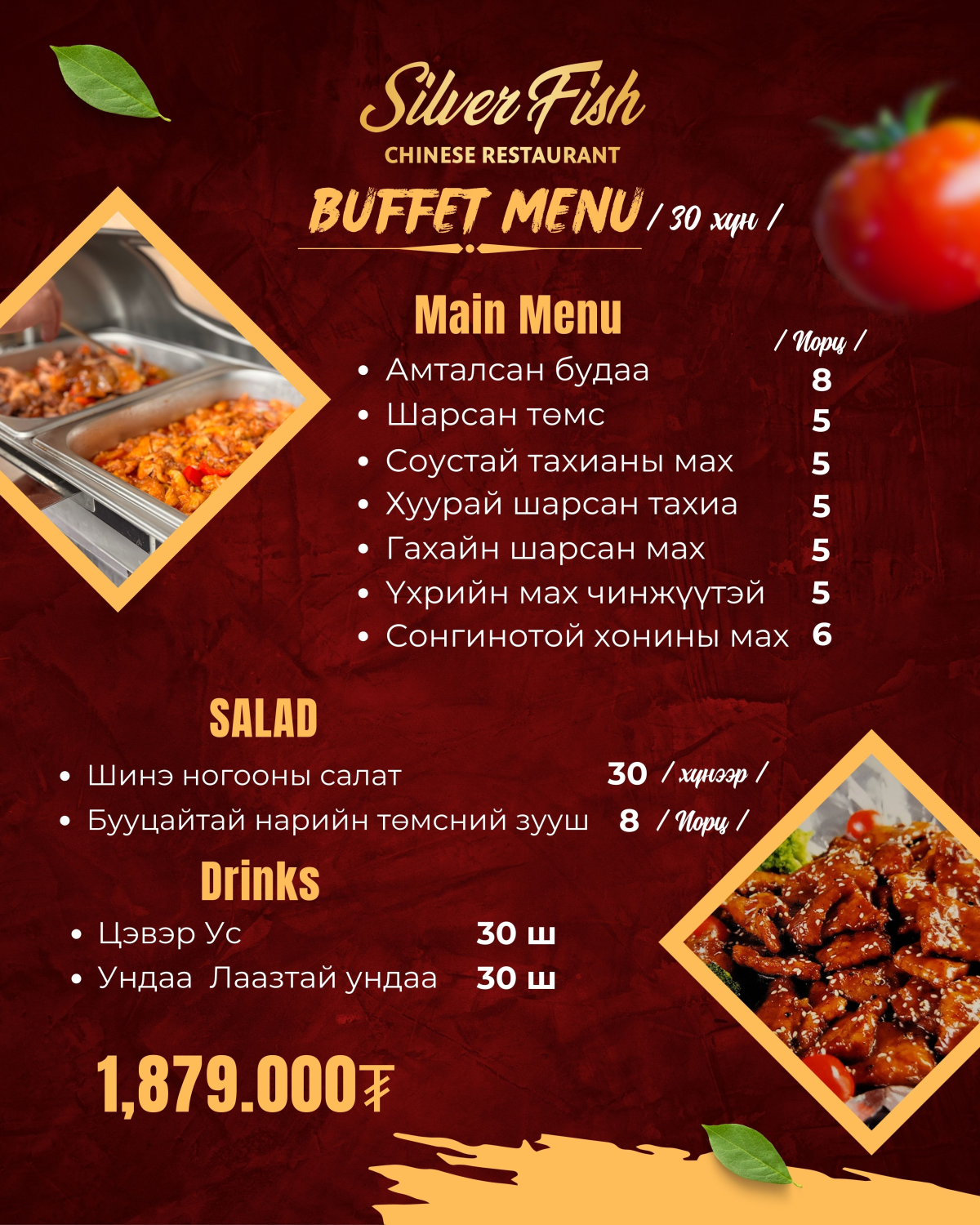 Silver Fish
CHINESE RESTAURANT

BUFFET MENU / 30 хүн /

Main Menu

/ Порц /

• Амталсан будаа 8
• Шарсан төмс 5
• Соустай тахианы мах 5
• Хуурай шарсан тахиа 5
• Гахайн шарсан мах 5
• Үхрийн мах чинжүүтэй 5
• Сонгинотой хонины мах 6

SALAD

• Шинэ ногооны салат 30 / хүнээр /
• Бууцайтай нарийн төмсний зууш 8 / Порц /

Drinks

• Цэвэр Ус 30 ш
• Ундаа Лаазтай ундаа 30 ш

1,879.000₮